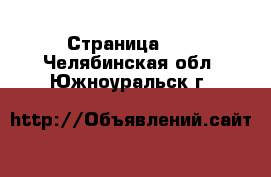 Страница
Челябинская обл
Южноуральск г

http://Объявлений.сайт